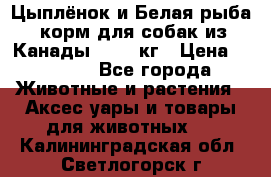 Цыплёнок и Белая рыба корм для собак из Канады кг Цена Все города Животные и растения Аксес уары и товары для животных Калининградская обл Светлогорск г